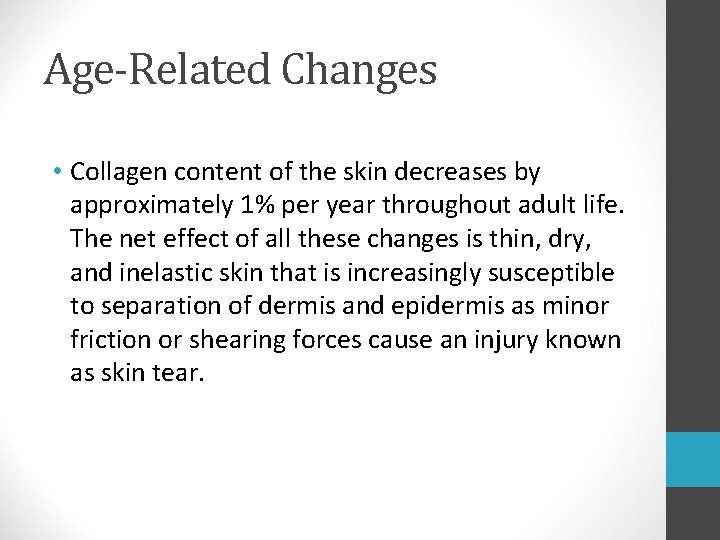 Age-Related Changes

• Collagen content of the skin decreases by approximately 1% per year throughout adult life. The net effect of all these changes is thin, dry, and inelastic skin that is increasingly susceptible to separation of dermis and epidermis as minor friction or shearing forces cause an injury known as skin tear.